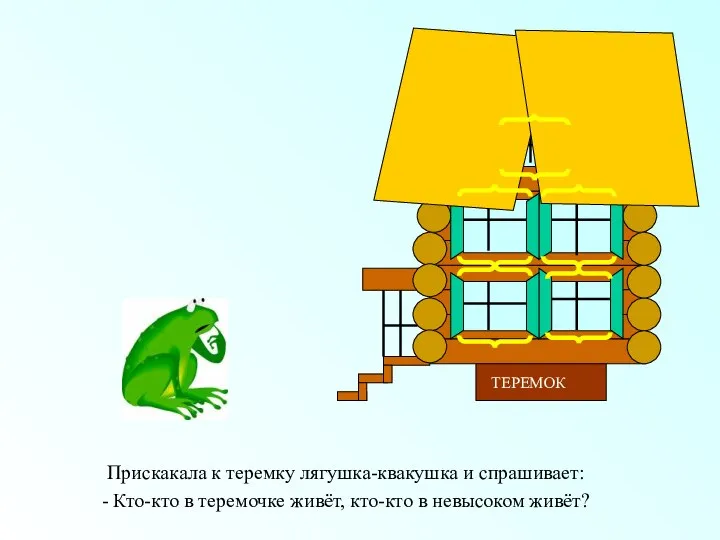 ТЕРЕМОК

Прискакала к теремку лягушка-квакушка и спрашивает:
- Кто-кто в теремочке живёт, кто-кто в невысоком живёт?